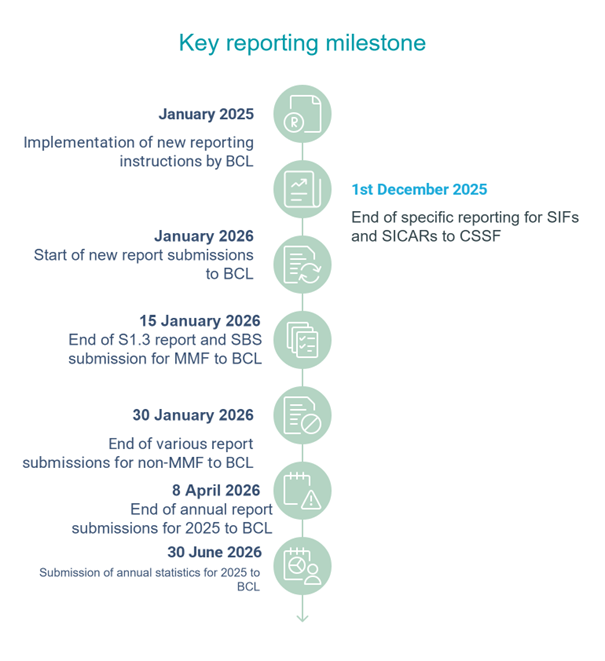 Key reporting milestone

January 2025

Implementation of new reporting instructions by BCL

1st December 2025

End of specific reporting for SIFs and SICARs to CSSF

January 2026
Start of new report submissions to BCL

15 January 2026
End of S1.3 report and SBS submission for MMF to BCL

30 January 2026

End of various report submissions for non-MMF to BCL

8 April 2026
End of annual report submissions for 2025 to BCL

30 June 2026
Submission of annual statistics for 2025 to BCL